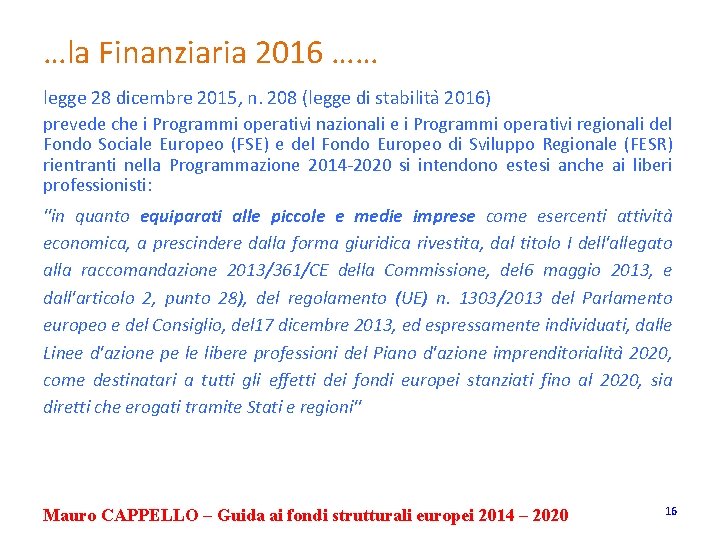 …la Finanziaria 2016 ……

legge 28 dicembre 2015, n. 208 (legge di stabilità 2016)

prevede che i Programmi operativi nazionali e i Programmi operativi regionali del Fondo Sociale Europeo (FSE) e del Fondo Europeo di Sviluppo Regionale (FESR) rientranti nella Programmazione 2014-2020 si intendono estesi anche ai liberi professionisti:

"in quanto equiparati alle piccole e medie imprese come esercenti attività economica, a prescindere dalla forma giuridica rivestita, dal titolo I dell'allegato alla raccomandazione 2013/361/CE della Commissione, del6 maggio 2013, e dall'articolo 2, punto 28), del regolamento (UE) n. 1303/2013 del Parlamento europeo e del Consiglio, del17 dicembre 2013, ed espressamente individuati, dalle Linee d'azione pe le libere professioni del Piano d'azione imprenditorialità 2020, come destinatari a tutti gli effetti dei fondi europei stanziati fino al 2020, sia diretti che erogati tramite Stati e regioni"

Mauro CAPPELLO – Guida ai fondi strutturali europei 2014 – 2020

16